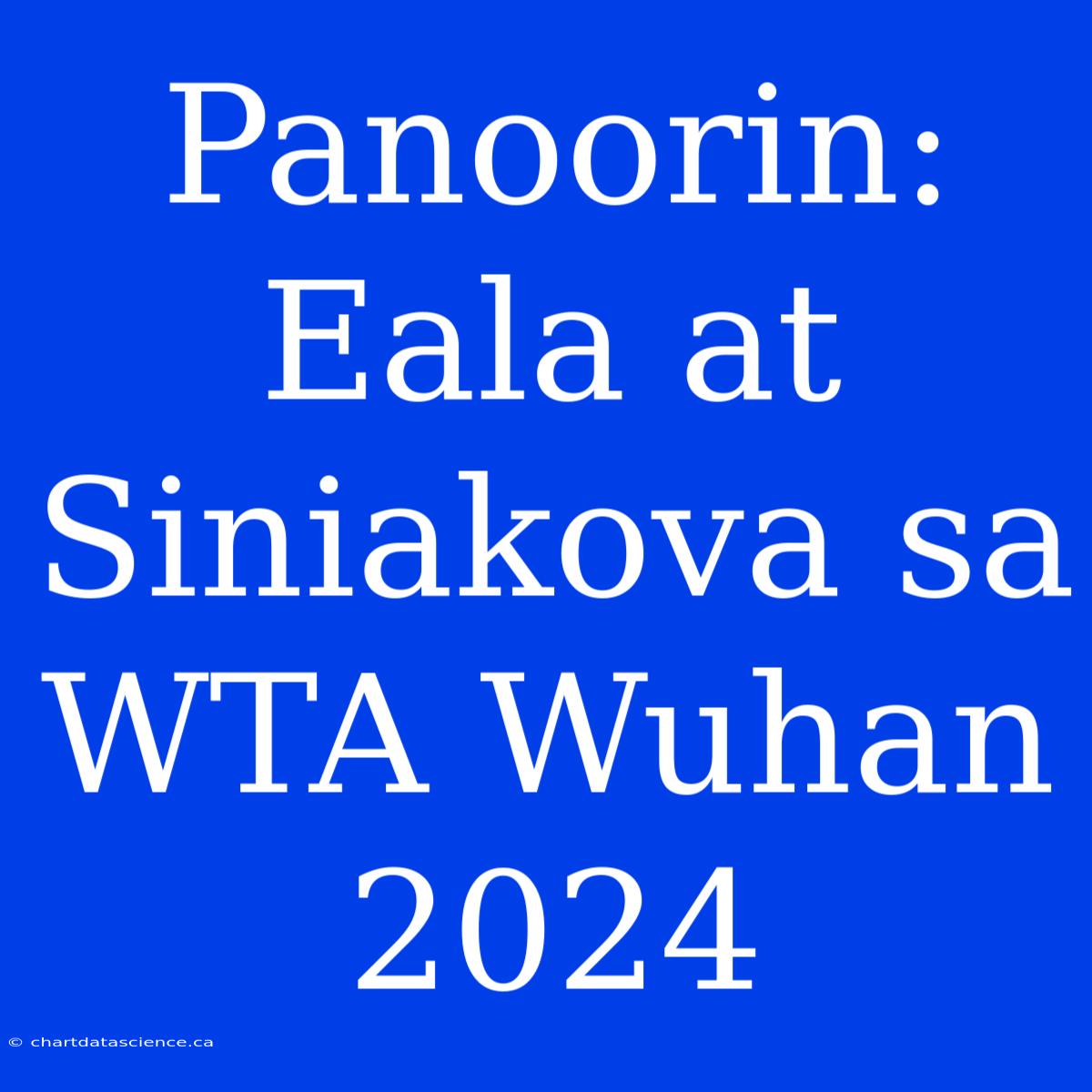 Panoorin: Eala at Siniakova sa WTA Wuhan 2024

© chartdatascience.ca